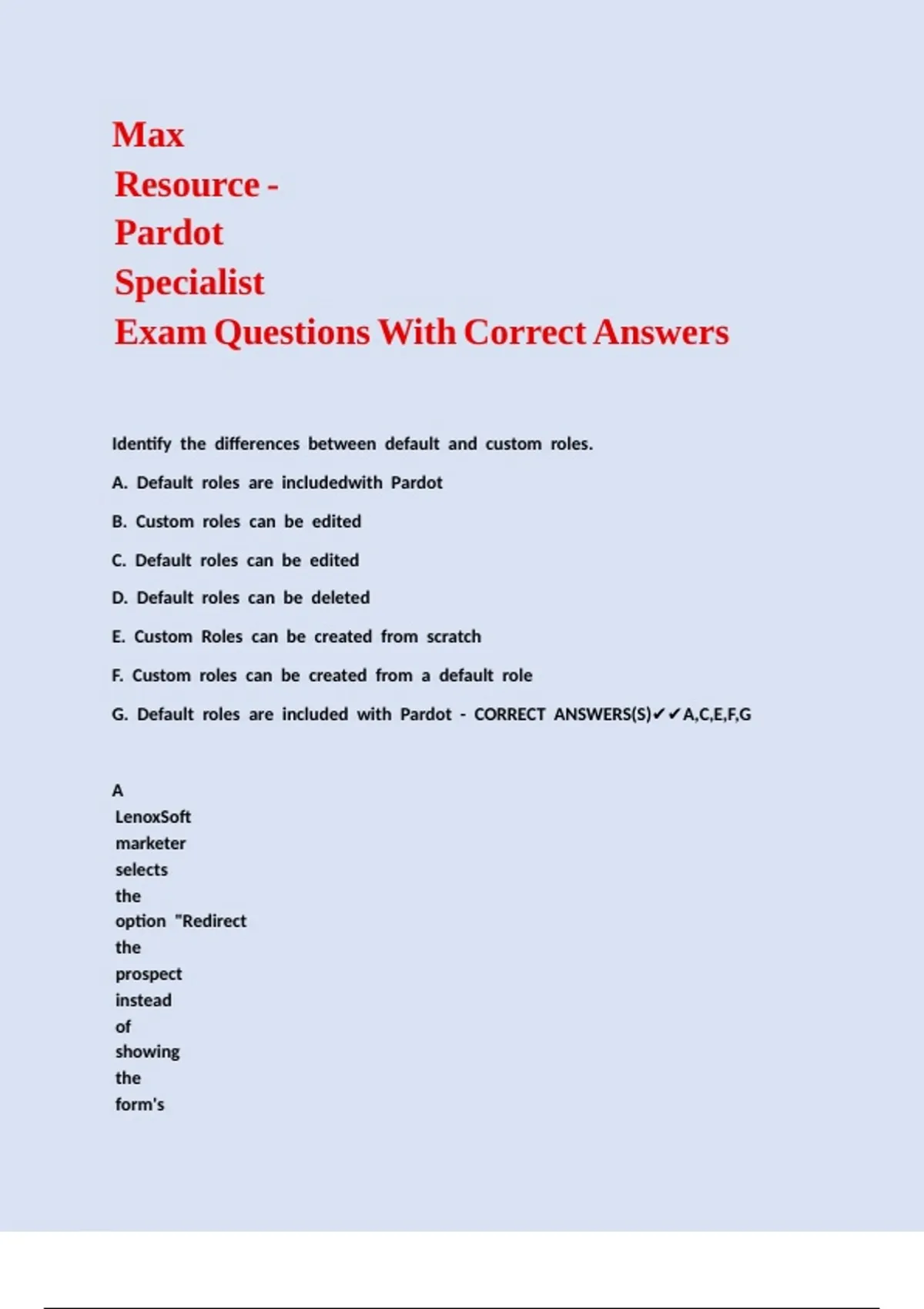 Max
Resource -
Pardot
Specialist
Exam Questions With Correct Answers

Identify the differences between default and custom roles.

A. Default roles are includedwith Pardot

B. Custom roles can be edited

C. Default roles can be edited

D. Default roles can be deleted

E. Custom Roles can be created from scratch

F. Custom roles can be created from a default role

G. Default roles are included with Pardot - CORRECT ANSWERS(S)✔✔A,C,E,F,G

A LenoxSoft marketer selects the option "Redirect the prospect instead of showing the form's